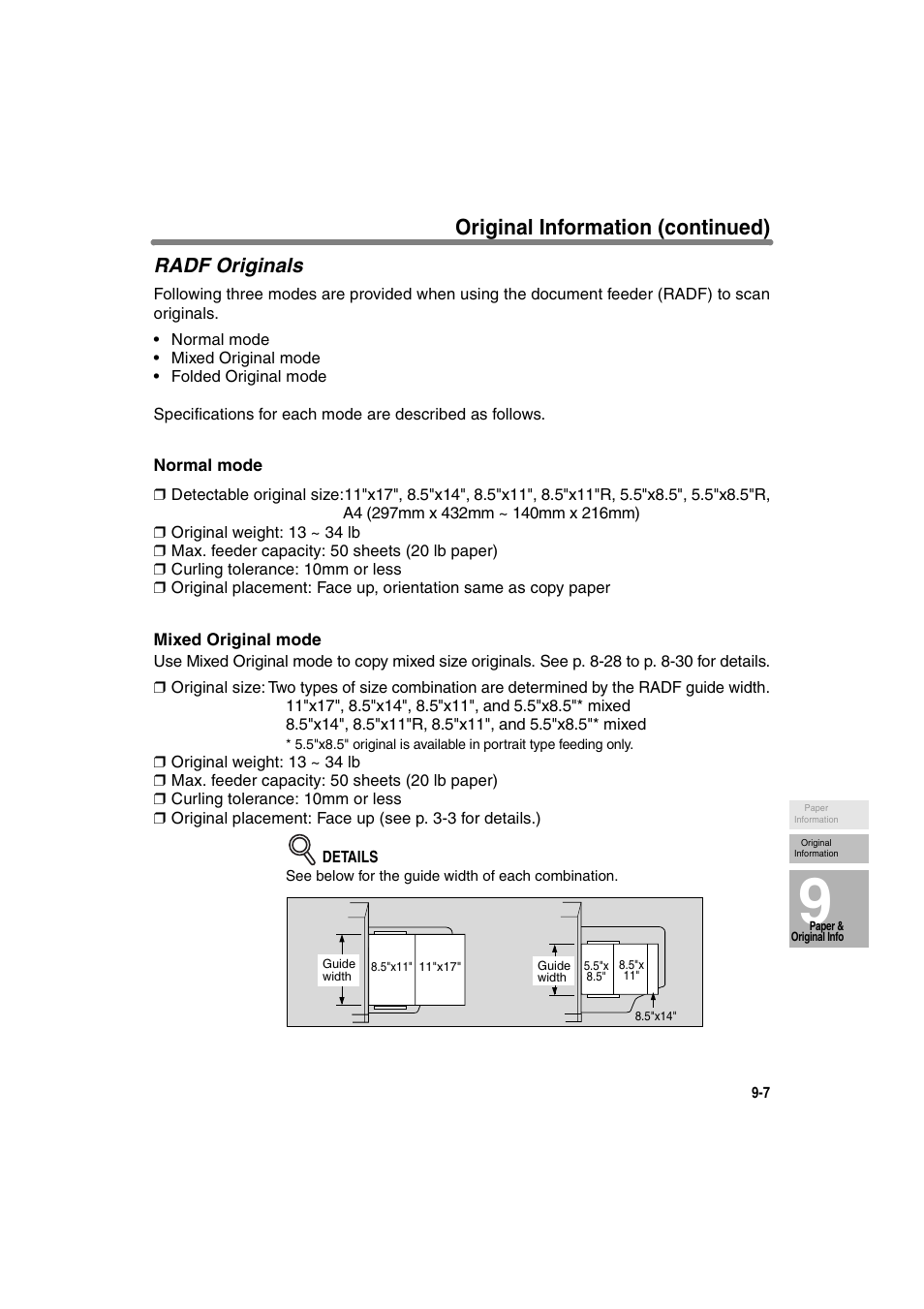 Original Information (continued)

RADF Originals

Following three modes are provided when using the document feeder (RADF) to scan originals.

• Normal mode
• Mixed Original mode
• Folded Original mode

Specifications for each mode are described as follows.

Normal mode

❒ Detectable original size:11"x17", 8.5"x14", 8.5"x11", 8.5"x11"R, 5.5"x8.5", 5.5"x8.5"R, A4 (297mm x 432mm ~ 140mm x 216mm)
❒ Original weight: 13 ~ 34 lb
❒ Max. feeder capacity: 50 sheets (20 lb paper)
❒ Curling tolerance: 10mm or less
❒ Original placement: Face up, orientation same as copy paper

Mixed Original mode

Use Mixed Original mode to copy mixed size originals. See p. 8-28 to p. 8-30 for details.

❒ Original size: Two types of size combination are determined by the RADF guide width.
11"x17", 8.5"x14", 8.5"x11", and 5.5"x8.5"* mixed
8.5"x14", 8.5"x11"R, 8.5"x11", and 5.5"x8.5"* mixed
* 5.5"x8.5" original is available in portrait type feeding only.
❒ Original weight: 13 ~ 34 lb
❒ Max. feeder capacity: 50 sheets (20 lb paper)
❒ Curling tolerance: 10mm or less
❒ Original placement: Face up (see p. 3-3 for details.)

DETAILS
See below for the guide width of each combination.

Guide width
8.5"x11"
11"x17"
Guide width
5.5"x 8.5"
8.5"x 11"
8.5"x14"

Paper Information
Original Information
9
Paper & Original Info

9-7